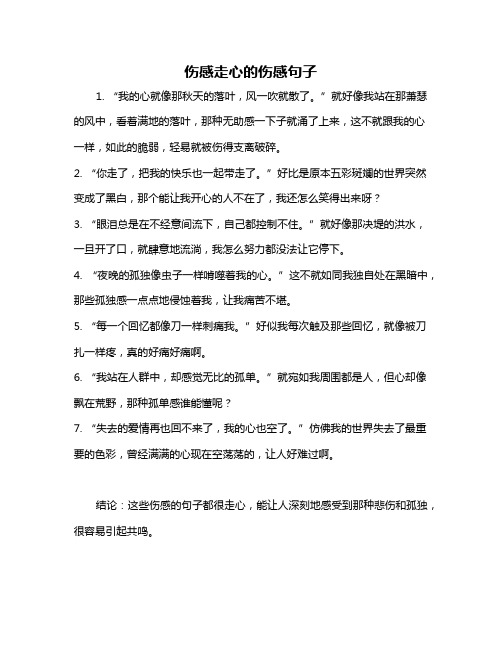 伤感走心的伤感句子

1. “我的心就像那秋天的落叶，风一吹就散了。” 就好像我站在那萧瑟的风中，看着满地的落叶，那种无助感一下子就涌了上来，这不就跟我的心一样，如此的脆弱，轻易就被伤得支离破碎。

2. “你走了，把我的快乐也一起带走了。” 好比是原本五彩斑斓的世界突然变成了黑白，那个能让我开心的人不在了，我还怎么笑得出来呀？

3. “眼泪总是在不经意间流下，自己都控制不住。” 就好像那决堤的洪水，一旦开了口，就肆意地流淌，我怎么努力都没法让它停下。

4. “夜晚的孤独像虫子一样啃噬着我的心。” 这不就如同我独自处在黑暗中，那些孤独感一点点地侵蚀着我，让我痛苦不堪。

5. “每一个回忆都像刀一样刺痛我。” 好似我每次触及那些回忆，就像被刀扎一样疼，真的好痛好痛啊。

6. “我站在人群中，却感觉无比的孤单。” 就宛如我周围都是人，但心却像飘在荒野，那种孤单感谁能懂呢？

7. “失去的爱情再也回不来了，我的心也空了。” 仿佛我的世界失去了最重要的色彩，曾经满满的心现在空荡荡的，让人好难过啊。

结论：这些伤感的句子都很走心，能让人深刻地感受到那种悲伤和孤独，很容易引起共鸣。